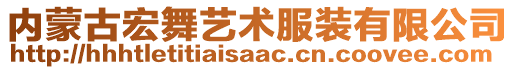 内蒙古宏舞艺术服装有限公司
http://hhhtletitiaisaac.cn.coovee.com